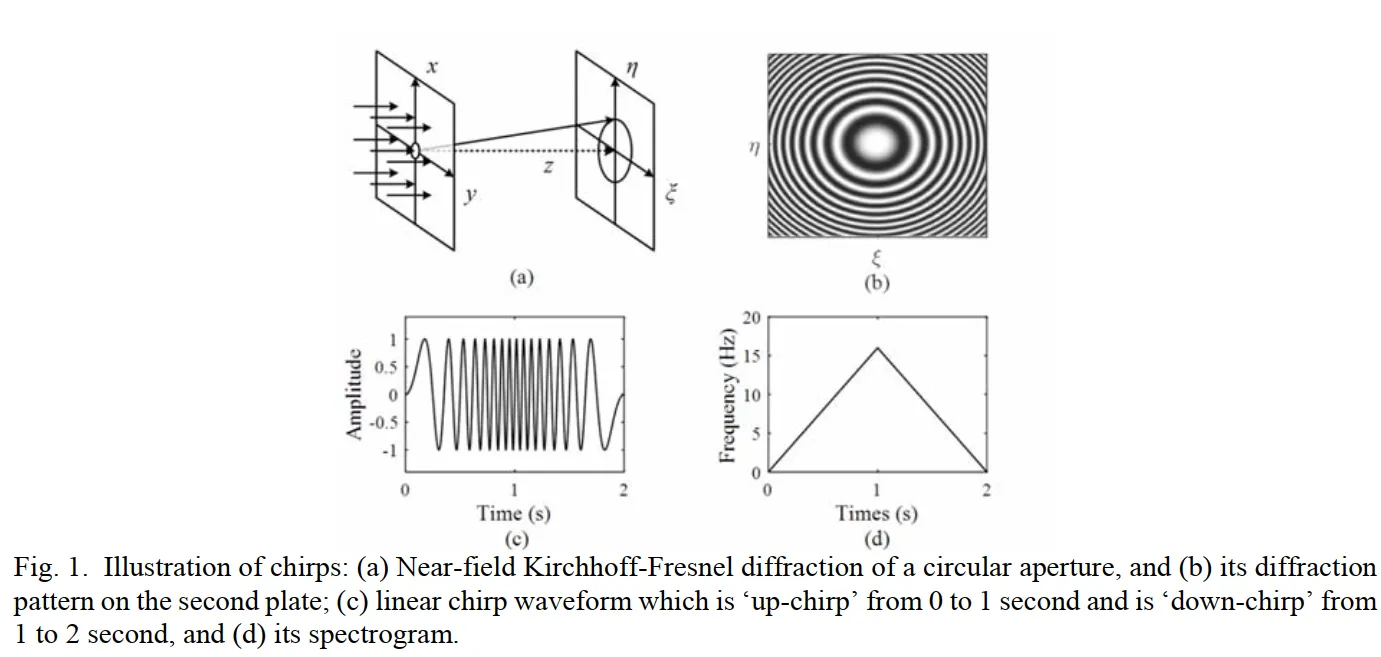 $x$

$\eta$

$z$

$y$

$\xi$

(a)

$\eta$

$\xi$

(b)

Amplitude

1
0.5
0
-0.5
-1

0 1 2

Time (s)

(c)

Frequency (Hz)

20
15
10
5
0

0 1 2

Times (s)

(d)

Fig. 1. Illustration of chirps: (a) Near-field Kirchhoff-Fresnel diffraction of a circular aperture, and (b) its diffraction pattern on the second plate; (c) linear chirp waveform which is ‘up-chirp’ from 0 to 1 second and is ‘down-chirp’ from 1 to 2 second, and (d) its spectrogram.